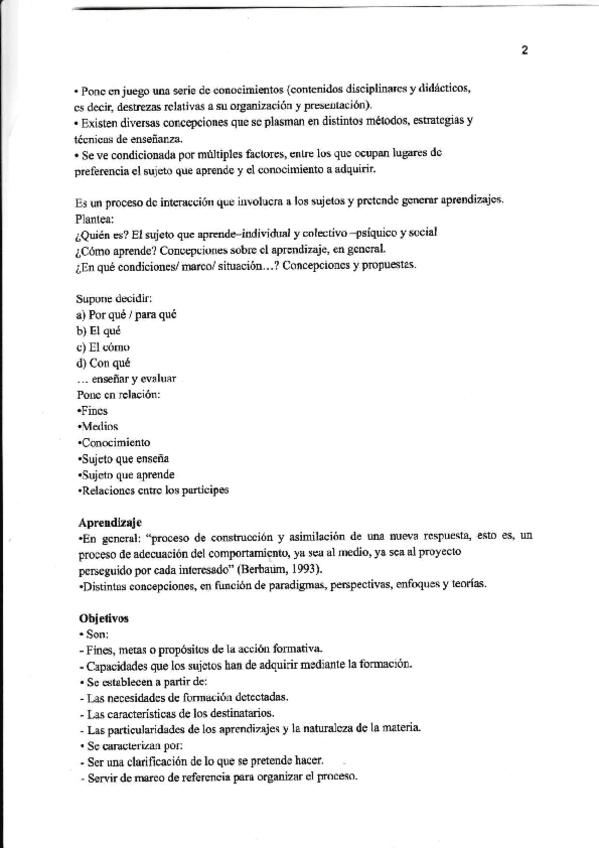 2

• Pone en juego una serie de conocimientos (contenidos disciplinares y didácticos, es decir, destrezas relativas a su organización y presentación).
• Existen diversas concepciones que se plasman en distintos métodos, estrategias y técnicas de enseñanza.
• Se ve condicionada por múltiples factores, entre los que ocupan lugares de preferencia el sujeto que aprende y el conocimiento a adquirir.

Es un proceso de interacción que involucra a los sujetos y pretende generar aprendizajes.
Plantea:
¿Quién es? El sujeto que aprende–individual y colectivo –psíquico y social
¿Cómo aprende? Concepciones sobre el aprendizaje, en general.
¿En qué condiciones/ marco/ situación…? Concepciones y propuestas.

Supone decidir:
a) Por qué / para qué
b) El qué
c) El cómo
d) Con qué
… enseñar y evaluar
Pone en relación:
•Fines
•Medios
•Conocimiento
•Sujeto que enseña
•Sujeto que aprende
•Relaciones entre los partícipes

Aprendizaje
•En general: "proceso de construcción y asimilación de una nueva respuesta, esto es, un proceso de adecuación del comportamiento, ya sea al medio, ya sea al proyecto perseguido por cada interesado" (Berbaum, 1993).
•Distintas concepciones, en función de paradigmas, perspectivas, enfoques y teorías.

Objetivos
• Son:
- Fines, metas o propósitos de la acción formativa.
- Capacidades que los sujetos han de adquirir mediante la formación.
• Se establecen a partir de:
- Las necesidades de formación detectadas.
- Las características de los destinatarios.
- Las particularidades de los aprendizajes y la naturaleza de la materia.
• Se caracterizan por:
- Ser una clarificación de lo que se pretende hacer.
- Servir de marco de referencia para organizar el proceso.